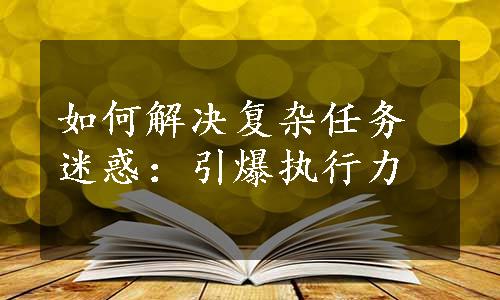 如何解决复杂任务迷惑：引爆执行力